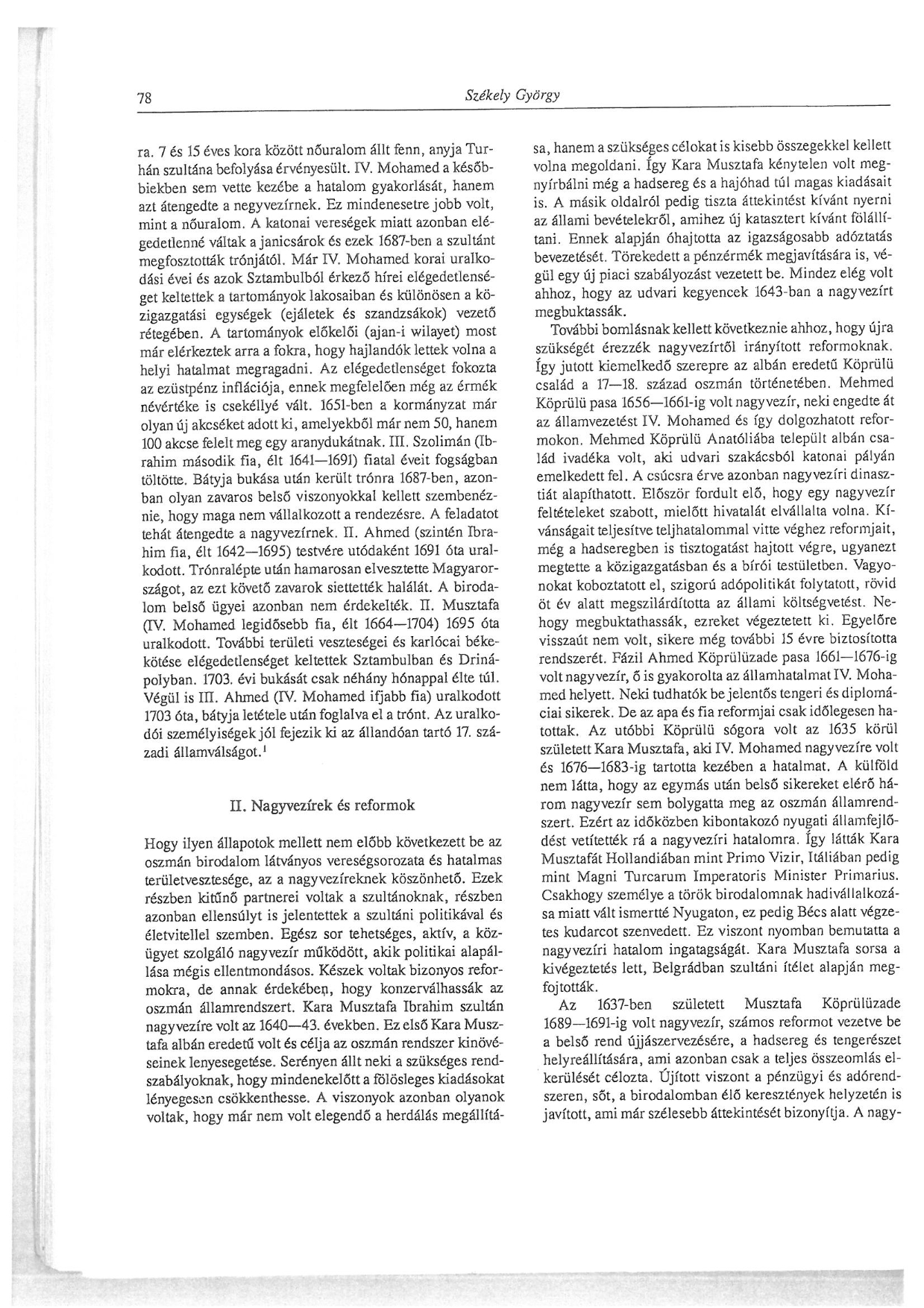 78

Székely György

ra. 7 és 15 éves kora között nőuralom állt fenn, anyja Turhán szultána befolyása érvényesült. IV. Mohamed a későbbiekben sem vette kezébe a hatalom gyakorlását, hanem azt átengedte a negyvezírnek. Ez mindenesetre jobb volt, mint a nőuralom. A katonai vereségek miatt azonban elégedetlenné váltak a janicsárok és ezek 1687-ben a szultánt megfosztották trónjától. Már IV. Mohamed korai uralkodási évei és azok Sztambulból érkező hírei elégedetlenséget keltettek a tartományok lakosaiban és különösen a közigazgatási egységek (ejáletek és szandzsákok) vezető rétegében. A tartományok előkelői (ajan-i wilayet) most már elérkeztek arra a fokra, hogy hajlandók lettek volna a helyi hatalmat megragadni. Az elégedetlenséget fokozta az ezüstpénz inflációja, ennek megfelelően még az érmék névértéke is csekéllyé vált. 1651-ben a kormányzat már olyan új akcséket adott ki, amelyekből már nem 50, hanem 100 akcse felelt meg egy aranydukátnak. III. Szolimán (Ibrahim második fia, élt 1641—1691) fiatal éveit fogságban töltötte. Bátyja bukása után került trónra 1687-ben, azonban olyan zavaros belső viszonyokkal kellett szembenéznie, hogy maga nem vállalkozott a rendezésre. A feladatot tehát átengedte a nagyvezírnek. II. Ahmed (szintén Ibrahim fia, élt 1642—1695) testvére utódaként 1691 óta uralkodott. Trónralépte után hamarosan elvesztette Magyarországot, az ezt követő zavarok siettették halálát. A birodalom belső ügyei azonban nem érdekelték. II. Musztafa (IV. Mohamed legidősebb fia, élt 1664—1704) 1695 óta uralkodott. További területi veszteségei és karlócai békekötése elégedetlenséget keltettek Sztambulban és Drinápolyban. 1703. évi bukását csak néhány hónappal élte túl. Végül is III. Ahmed (IV. Mohamed ifjabb fia) uralkodott 1703 óta, bátyja letétele után foglalva el a trónt. Az uralkodói személyiségek jól fejezik ki az állandóan tartó 17. századi államválságot.$^1$

II. Nagyvezírek és reformok

Hogy ilyen állapotok mellett nem előbb következett be az oszmán birodalom látványos vereségsorozata és hatalmas területvesztesége, az a nagyvezíreknek köszönhető. Ezek részben kitűnő partnerei voltak a szultánoknak, részben azonban ellensúlyt is jelentettek a szultáni politikával és életvitellel szemben. Egész sor tehetséges, aktív, a közügyet szolgáló nagyvezír működött, akik politikai alapállása mégis ellentmondásos. Készek voltak bizonyos reformokra, de annak érdekében, hogy konzerválhassák az oszmán államrendszert. Kara Musztafa Ibrahim szultán nagyvezíre volt az 1640—43. években. Ez első Kara Musztafa albán eredetű volt és célja az oszmán rendszer kinövéseinek lenyesegetése. Serényen állt neki a szükséges rendszabályoknak, hogy mindenekelőtt a fölösleges kiadásokat lényegesen csökkenthesse. A viszonyok azonban olyanok voltak, hogy már nem volt elegendő a herdálás megállítása, hanem a szükséges célokat is kisebb összegekkel kellett volna megoldani. Így Kara Musztafa kénytelen volt megnyírbálni még a hadsereg és a hajóhad túl magas kiadásait is. A másik oldalról pedig tiszta áttekintést kívánt nyerni az állami bevételekről, amihez új katasztert kívánt fölállítani. Ennek alapján óhajtotta az igazságosabb adóztatás bevezetését. Törekedett a pénzérmék megjavítására is, végül egy új piaci szabályozást vezetett be. Mindez elég volt ahhoz, hogy az udvari kegyencek 1643-ban a nagyvezírt megbuktassák.

További bomlásnak kellett következnie ahhoz, hogy újra szükségét érezzék nagyvezírtől irányított reformoknak. Így jutott kiemelkedő szerepre az albán eredetű Köprülü család a 17—18. század oszmán történetében. Mehmed Köprülü pasa 1656—1661-ig volt nagyvezír, neki engedte át az államvezetést IV. Mohamed és így dolgozhatott reformokon. Mehmed Köprülü Anatóliába települt albán család ivadéka volt, aki udvari szakácsból katonai pályán emelkedett fel. A csúcsra érve azonban nagyvezíri dinasztiát alapíthatott. Először fordult elő, hogy egy nagyvezír feltételeket szabott, mielőtt hivatalát elvállalta volna. Kívánságait teljesítve teljhatalommal vitte véghez reformjait, még a hadseregben is tisztogatást hajtott végre, ugyanezt megtette a közigazgatásban és a bírói testületben. Vagyonokat koboztatott el, szigorú adópolitikát folytatott, rövid öt év alatt megszilárdította az állami költségvetést. Nehogy megbuktathassák, ezreket végeztetett ki. Egyelőre visszaút nem volt, sikere még további 15 évre biztosította rendszerét. Fázil Ahmed Köprülüzade pasa 1661—1676-ig volt nagyvezír, ő is gyakorolta az államhatalmat IV. Mohamed helyett. Neki tudhatók be jelentős tengeri és diplomáciai sikerek. De az apa és fia reformjai csak időlegesen hatottak. Az utóbbi Köprülü sógora volt az 1635 körül született Kara Musztafa, aki IV. Mohamed nagyvezíre volt és 1676—1683-ig tartotta kezében a hatalmat. A külföld nem látta, hogy az egymás után belső sikereket elérő három nagyvezír sem bolygatta meg az oszmán államrendszert. Ezért az időközben kibontakozó nyugati államfejlődést vetítették rá a nagyvezíri hatalomra. Így látták Kara Musztafát Hollandiában mint Primo Vizir, Itáliában pedig mint Magni Turcarum Imperatoris Minister Primarius. Csakhogy személye a török birodalomnak hadivállalkozása miatt vált ismertté Nyugaton, ez pedig Bécs alatt végzetes kudarcot szenvedett. Ez viszont nyomban bemutatta a nagyvezíri hatalom ingatagságát. Kara Musztafa sorsa a kivégeztetés lett, Belgrádban szultáni ítélet alapján megfojtották.

Az 1637-ben született Musztafa Köprülüzade 1689—1691-ig volt nagyvezír, számos reformot vezetve be a belső rend újjászervezésére, a hadsereg és tengerészet helyreállítására, ami azonban csak a teljes összeomlás elkerülését célozta. Újított viszont a pénzügyi és adórendszeren, sőt, a birodalomban élő keresztények helyzetén is javított, ami már szélesebb áttekintését bizonyítja. A nagy-